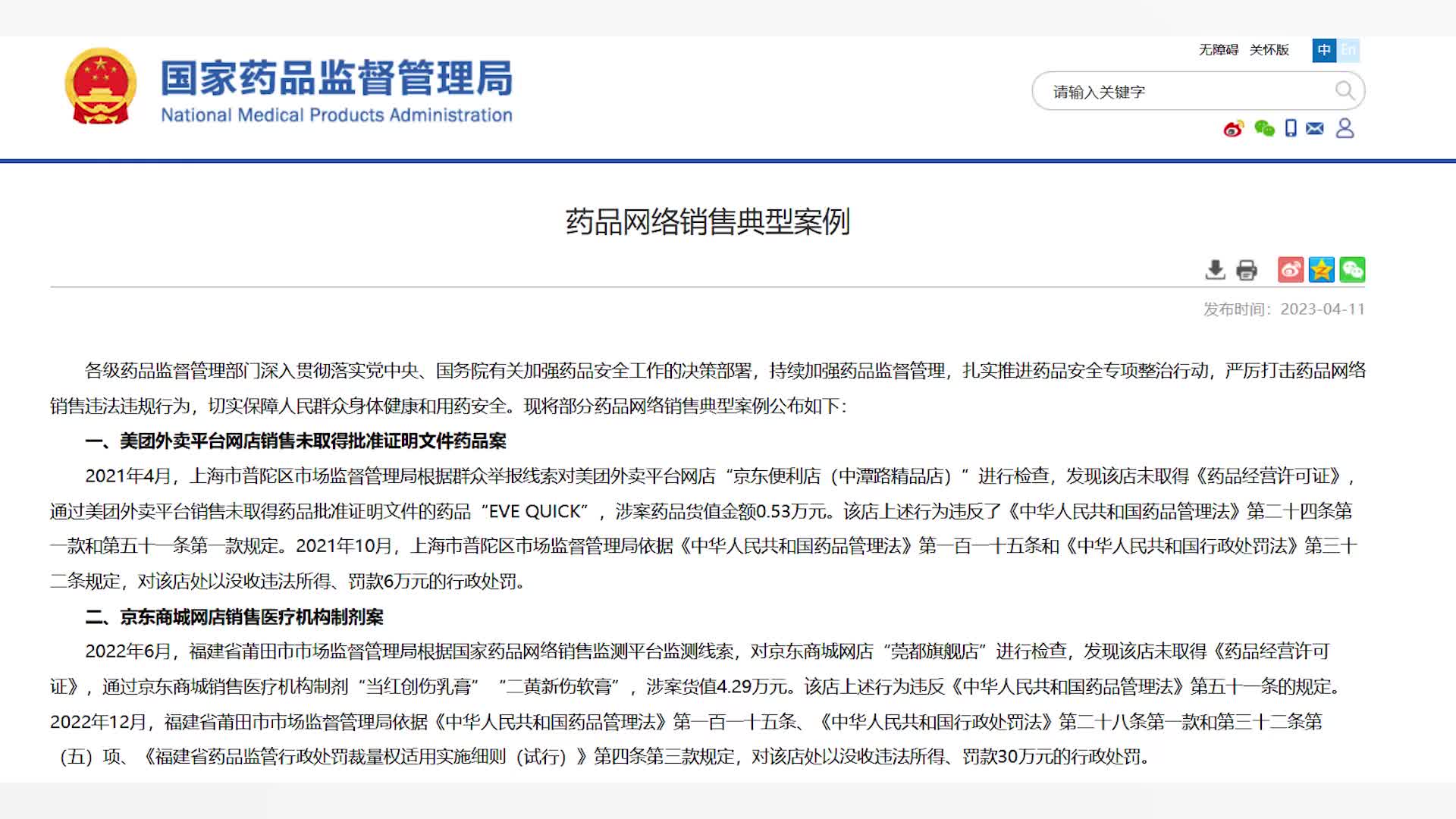 国家药品监督管理局
National Medical Products Administration

无障碍 关怀版 中 En

请输入关键字

药品网络销售典型案例

发布时间：2023-04-11

各级药品监督管理部门深入贯彻落实党中央、国务院有关加强药品安全工作的决策部署，持续加强药品监督管理，扎实推进药品安全专项整治行动，严厉打击药品网络销售违法违规行为，切实保障人民群众身体健康和用药安全。现将部分药品网络销售典型案例公布如下：

一、美团外卖平台网店销售未取得批准证明文件药品案

2021年4月，上海市普陀区市场监督管理局根据群众举报线索对美团外卖平台网店“京东便利店（中潭路精品店）”进行检查，发现该店未取得《药品经营许可证》，通过美团外卖平台销售未取得药品批准证明文件的药品“EVE QUICK”，涉案药品货值金额0.53万元。该店上述行为违反了《中华人民共和国药品管理法》第二十四条第一款和第五十一条第一款规定。2021年10月，上海市普陀区市场监督管理局依据《中华人民共和国药品管理法》第一百一十五条和《中华人民共和国行政处罚法》第三十二条规定，对该店处以没收违法所得、罚款6万元的行政处罚。

二、京东商城网店销售医疗机构制剂案

2022年6月，福建省莆田市市场监督管理局根据国家药品网络销售监测平台监测线索，对京东商城网店“莞都旗舰店”进行检查，发现该店未取得《药品经营许可证》，通过京东商城销售医疗机构制剂“当红创伤乳膏”“二黄新伤软膏”，涉案货值4.29万元。该店上述行为违反《中华人民共和国药品管理法》第五十一条的规定。2022年12月，福建省莆田市市场监督管理局依据《中华人民共和国药品管理法》第一百一十五条、《中华人民共和国行政处罚法》第二十八条第一款和第三十二条第（五）项、《福建省药品监管行政处罚裁量权适用实施细则（试行）》第四条第三款规定，对该店处以没收违法所得、罚款30万元的行政处罚。